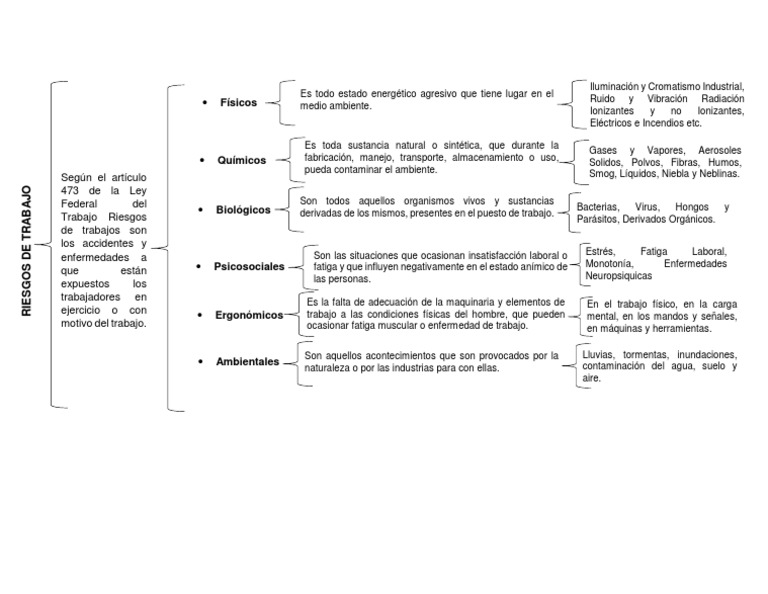 RIESGOS DE TRABAJO

Según el artículo 473 de la Ley Federal del Trabajo Riesgos de trabajos son los accidentes y enfermedades a que están expuestos los trabajadores en ejercicio o con motivo del trabajo.

• Físicos

Es todo estado energético agresivo que tiene lugar en el medio ambiente.

Iluminación y Cromatismo Industrial, Ruido y Vibración Radiación Ionizantes y no Ionizantes, Eléctricos e Incendios etc.

• Químicos

Es toda sustancia natural o sintética, que durante la fabricación, manejo, transporte, almacenamiento o uso, pueda contaminar el ambiente.

Gases y Vapores, Aerosoles Solidos, Polvos, Fibras, Humos, Smog, Líquidos, Niebla y Neblinas.

• Biológicos

Son todos aquellos organismos vivos y sustancias derivadas de los mismos, presentes en el puesto de trabajo.

Bacterias, Virus, Hongos y Parásitos, Derivados Orgánicos.

• Psicosociales

Son las situaciones que ocasionan insatisfacción laboral o fatiga y que influyen negativamente en el estado anímico de las personas.

Estrés, Fatiga Laboral, Monotonía, Enfermedades Neuropsiquicas

• Ergonómicos

Es la falta de adecuación de la maquinaria y elementos de trabajo a las condiciones físicas del hombre, que pueden ocasionar fatiga muscular o enfermedad de trabajo.

En el trabajo físico, en la carga mental, en los mandos y señales, en máquinas y herramientas.

• Ambientales

Son aquellos acontecimientos que son provocados por la naturaleza o por las industrias para con ellas.

Lluvias, tormentas, inundaciones, contaminación del agua, suelo y aire.